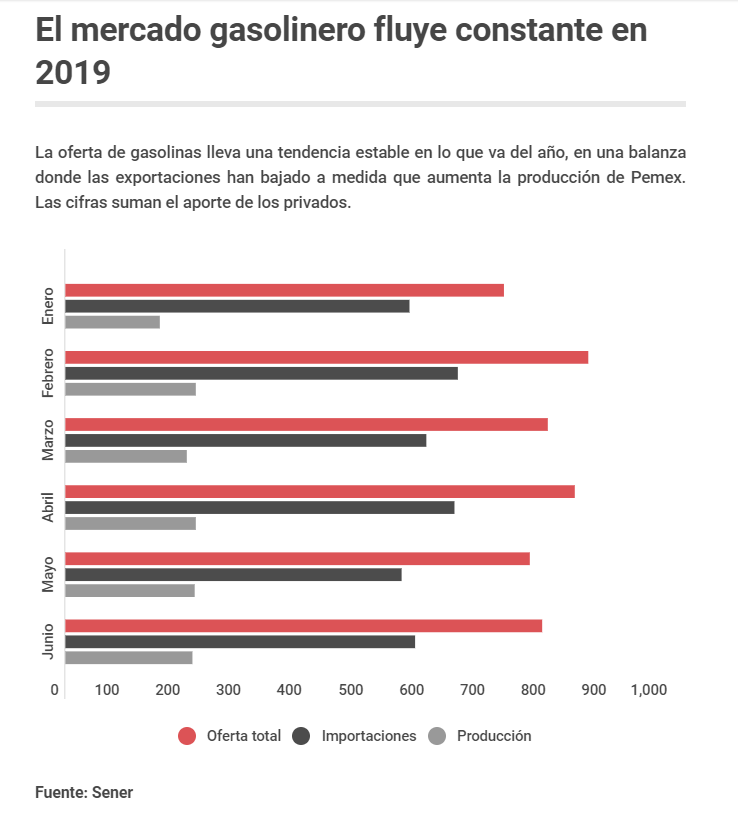 El mercado gasolinero fluye constante en 2019

La oferta de gasolinas lleva una tendencia estable en lo que va del año, en una balanza donde las exportaciones han bajado a medida que aumenta la producción de Pemex. Las cifras suman el aporte de los privados.

Enero
Febrero
Marzo
Abril
Mayo
Junio

0 100 200 300 400 500 600 700 800 900 1,000

Oferta total Importaciones Producción

Fuente: Sener